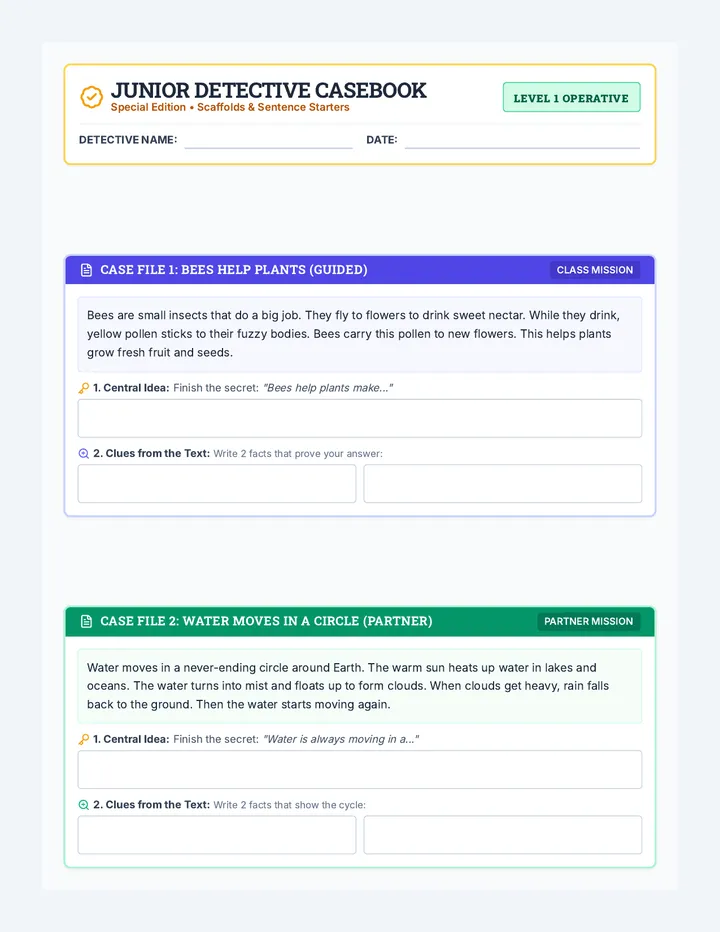 JUNIOR DETECTIVE CASEBOOK
Special Edition • Scaffolds & Sentence Starters

LEVEL 1 OPERATIVE

DETECTIVE NAME:

DATE:

CASE FILE 1: BEES HELP PLANTS (GUIDED)

CLASS MISSION

Bees are small insects that do a big job. They fly to flowers to drink sweet nectar. While they drink, yellow pollen sticks to their fuzzy bodies. Bees carry this pollen to new flowers. This helps plants grow fresh fruit and seeds.

1. Central Idea: Finish the secret: "Bees help plants make..."

2. Clues from the Text: Write 2 facts that prove your answer:

CASE FILE 2: WATER MOVES IN A CIRCLE (PARTNER)

PARTNER MISSION

Water moves in a never-ending circle around Earth. The warm sun heats up water in lakes and oceans. The water turns into mist and floats up to form clouds. When clouds get heavy, rain falls back to the ground. Then the water starts moving again.

1. Central Idea: Finish the secret: "Water is always moving in a..."

2. Clues from the Text: Write 2 facts that show the cycle: